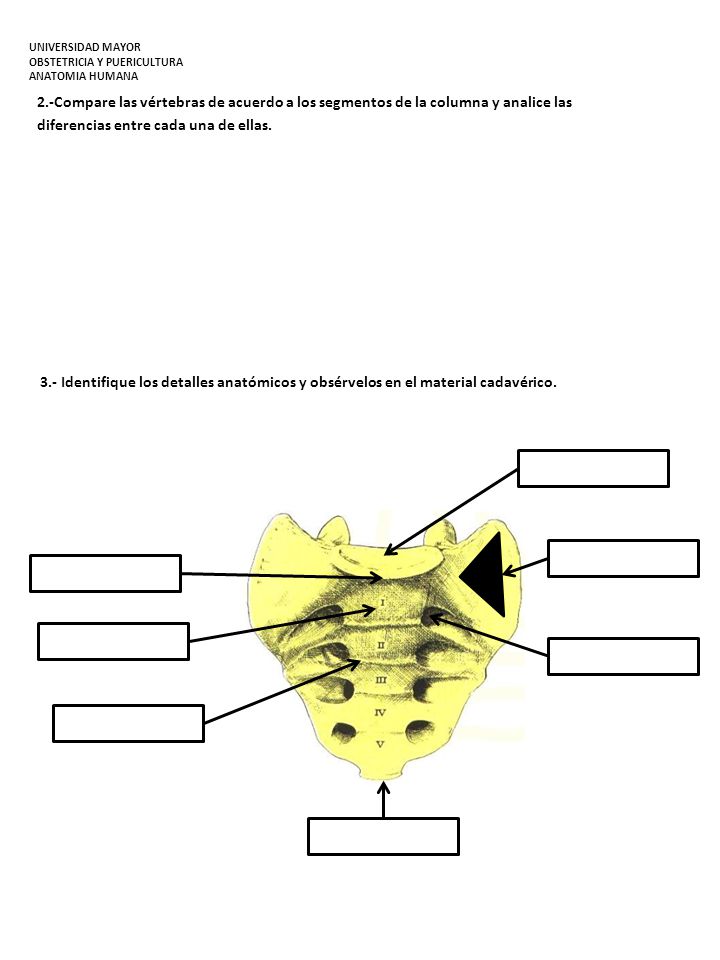 UNIVERSIDAD MAYOR
OBSTETRICIA Y PUERICULTURA
ANATOMIA HUMANA

2.-Compare las vértebras de acuerdo a los segmentos de la columna y analice las diferencias entre cada una de ellas.

3.- Identifique los detalles anatómicos y obsérvelos en el material cadavérico.

I
II
III
IV
V